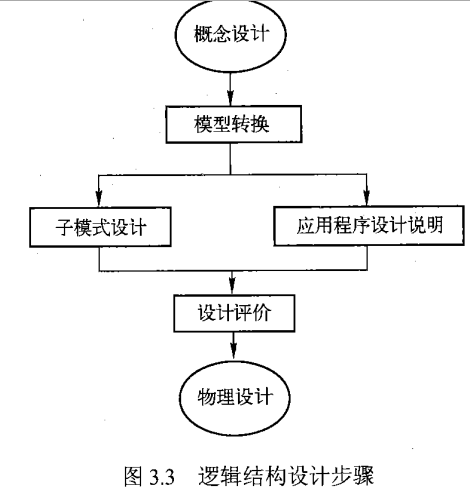 概念设计

模型转换

子模式设计

应用程序设计说明

设计评价

物理设计

图 3.3　逻辑结构设计步骤